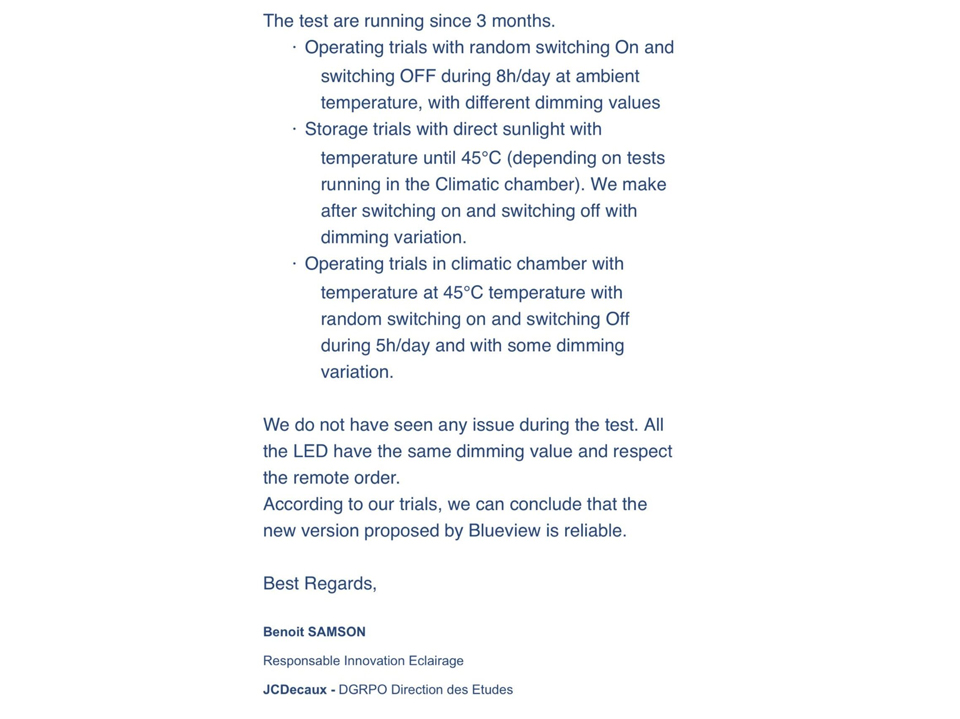 The test are running since 3 months.

· Operating trials with random switching On and switching OFF during 8h/day at ambient temperature, with different dimming values
· Storage trials with direct sunlight with temperature until 45°C (depending on tests running in the Climatic chamber). We make after switching on and switching off with dimming variation.
· Operating trials in climatic chamber with temperature at 45°C temperature with random switching on and switching Off during 5h/day and with some dimming variation.

We do not have seen any issue during the test. All the LED have the same dimming value and respect the remote order.
According to our trials, we can conclude that the new version proposed by Blueview is reliable.

Best Regards,

Benoit SAMSON

Responsable Innovation Eclairage

JCDecaux - DGRPO Direction des Etudes